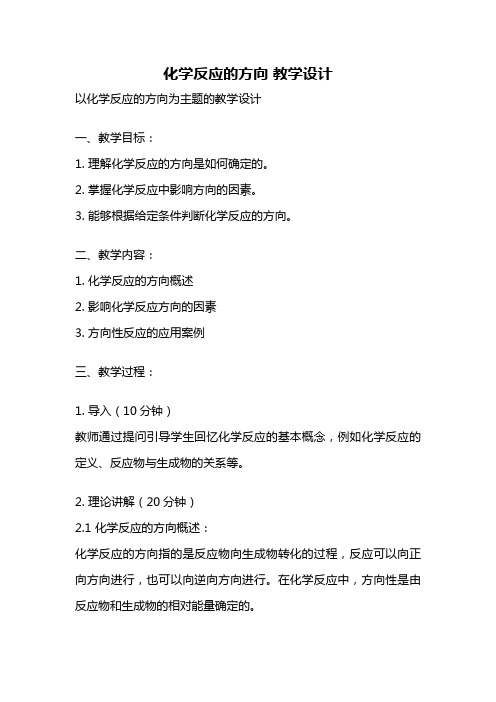 化学反应的方向 教学设计

以化学反应的方向为主题的教学设计

一、教学目标：

1. 理解化学反应的方向是如何确定的。

2. 掌握化学反应中影响方向的因素。

3. 能够根据给定条件判断化学反应的方向。

二、教学内容：

1. 化学反应的方向概述

2. 影响化学反应方向的因素

3. 方向性反应的应用案例

三、教学过程：

1. 导入（10 分钟）

教师通过提问引导学生回忆化学反应的基本概念，例如化学反应的定义、反应物与生成物的关系等。

2. 理论讲解（20 分钟）

2.1 化学反应的方向概述：

化学反应的方向指的是反应物向生成物转化的过程，反应可以向正向方向进行，也可以向逆向方向进行。在化学反应中，方向性是由反应物和生成物的相对能量确定的。